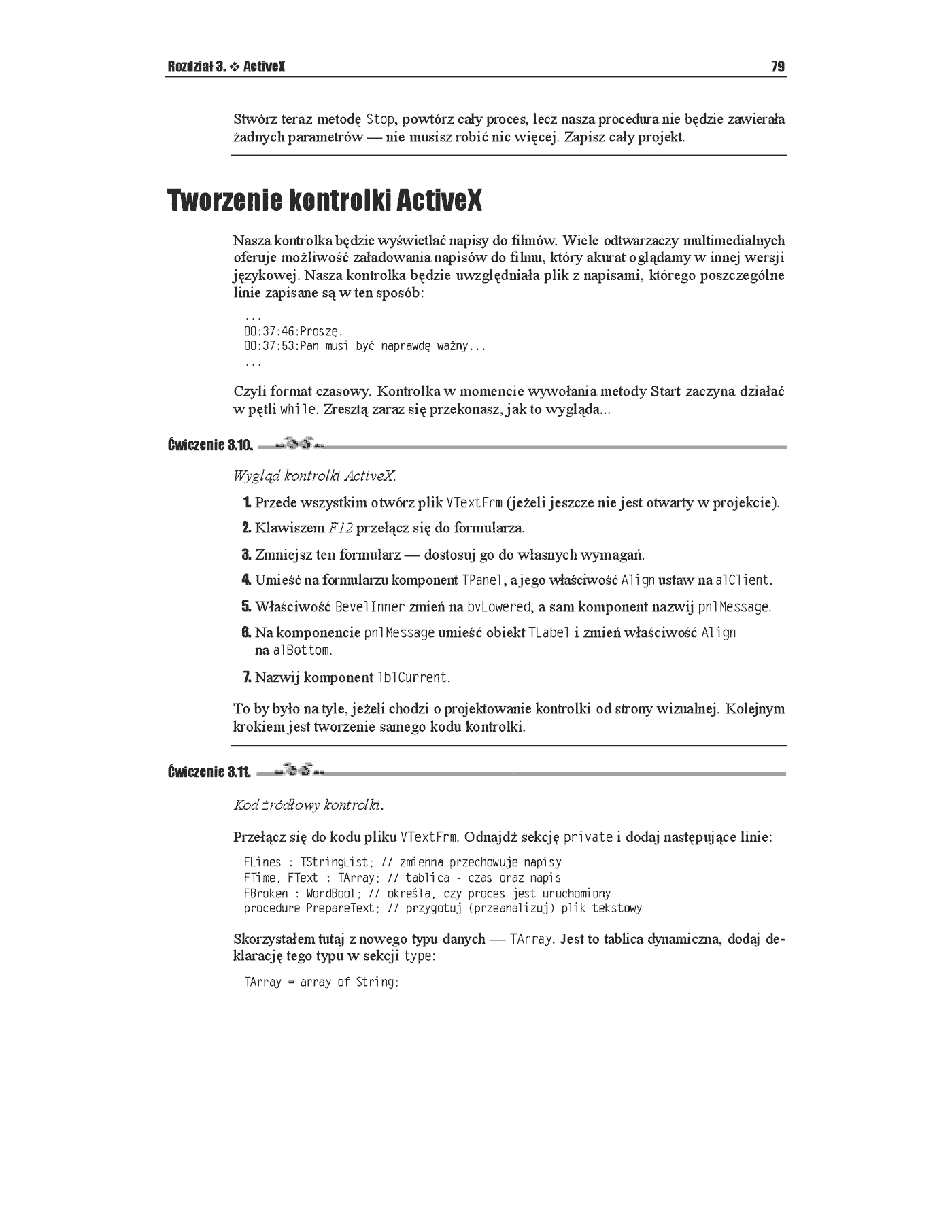 Rozdział 3. ❖ ActiveX 79

Stwórz teraz metodę Stop, powtórz cały proces, lecz nasza procedura nie będzie zawierała żadnych parametrów — nie musisz robić nic więcej. Zapisz cały projekt.

Tworzenie kontrolki ActiveX

Nasza kontrolka będzie wyświetlać napisy do filmów. Wiele odtwarzaczy multimedialnych oferuje możliwość załadowania napisów do filmu, który akurat oglądamy w innej wersji językowej. Nasza kontrolka będzie uwzględniała plik z napisami, którego poszczególne linie zapisane są w ten sposób:

...
00:37:46:Proszę.
00:37:53:Pan musi być naprawdę ważny...
...

Czyli format czasowy. Kontrolka w momencie wywołania metody Start zaczyna działać w pętli while. Zresztą zaraz się przekonasz, jak to wygląda...

Ćwiczenie 3.10.

Wygląd kontrolki ActiveX.

1. Przede wszystkim otwórz plik VTextFrm (jeżeli jeszcze nie jest otwarty w projekcie).

2. Klawiszem F12 przełącz się do formularza.

3. Zmniejsz ten formularz — dostosuj go do własnych wymagań.

4. Umieść na formularzu komponent TPanel, a jego właściwość Align ustaw na alClient.

5. Właściwość BevelInner zmień na bvLowered, a sam komponent nazwij pnlMessage.

6. Na komponencie pnlMessage umieść obiekt TLabel i zmień właściwość Align na alBottom.

7. Nazwij komponent lblCurrent.

To by było na tyle, jeżeli chodzi o projektowanie kontrolki od strony wizualnej. Kolejnym krokiem jest tworzenie samego kodu kontrolki.

Ćwiczenie 3.11.

Kod źródłowy kontrolki.

Przełącz się do kodu pliku VTextFrm. Odnajdź sekcję private i dodaj następujące linie:

FLines : TStringList; // zmienna przechowuje napisy
FTime, FText : TArray; // tablica - czas oraz napis
FBroken : WordBool; // określa, czy proces jest uruchomiony
procedure PrepareText; // przygotuj (przeanalizuj) plik tekstowy

Skorzystałem tutaj z nowego typu danych — TArray. Jest to tablica dynamiczna, dodaj deklarację tego typu w sekcji type:

TArray = array of String;